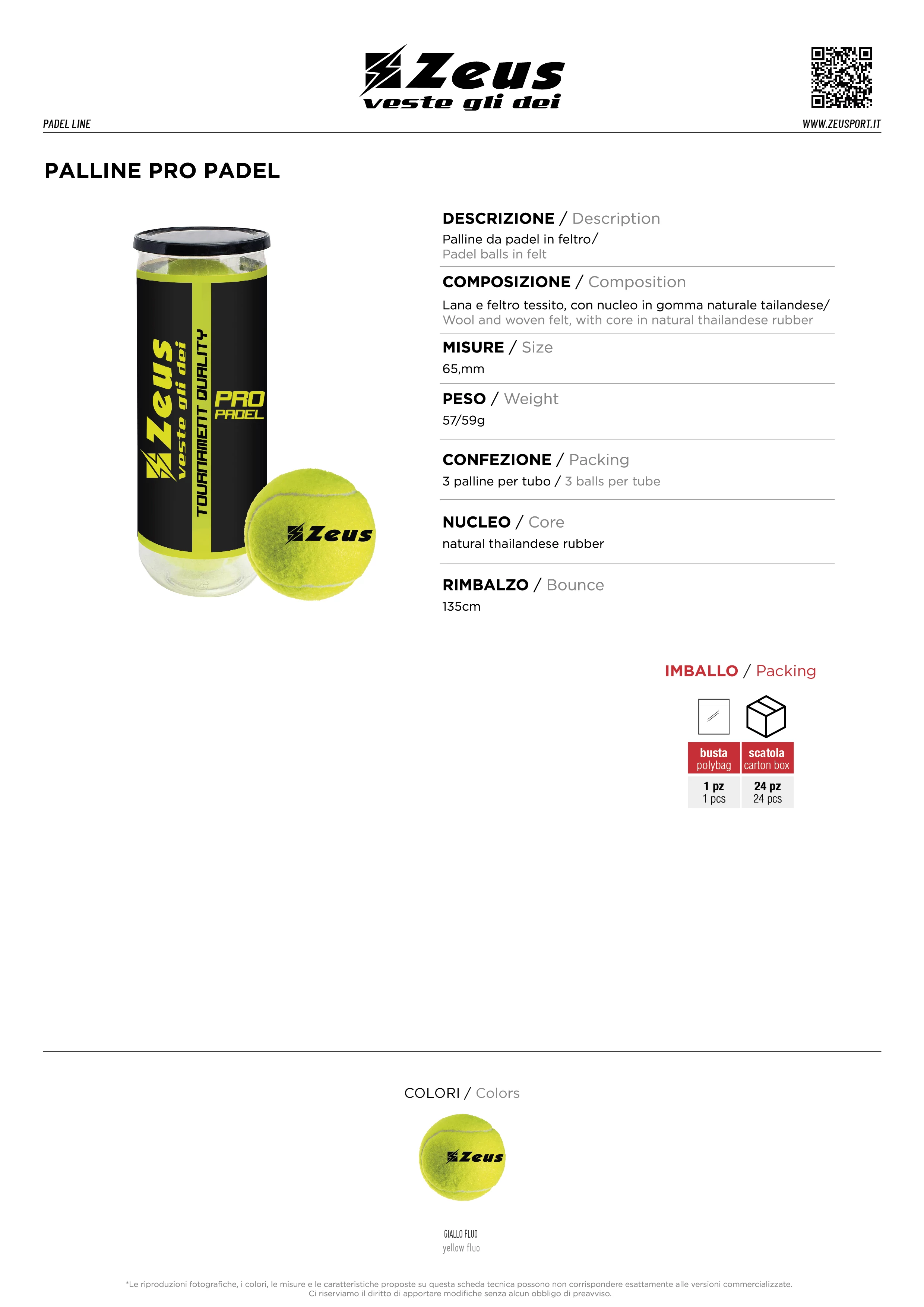 Zeus
veste gli dei

PADEL LINE

WWW.ZEUSPORT.IT

PALLINE PRO PADEL

Zeus
veste gli dei
TOURNAMENT QUALITY
PRO
PADEL

Zeus

DESCRIZIONE / Description
Palline da padel in feltro/
Padel balls in felt

COMPOSIZIONE / Composition
Lana e feltro tessito, con nucleo in gomma naturale tailandese/
Wool and woven felt, with core in natural thailandese rubber

MISURE / Size
65,mm

PESO / Weight
57/59g

CONFEZIONE / Packing
3 palline per tubo / 3 balls per tube

NUCLEO / Core
natural thailandese rubber

RIMBALZO / Bounce
135cm

IMBALLO / Packing

| busta polybag | scatola carton box |
|---|---|
| 1 pz 1 pcs | 24 pz 24 pcs |

COLORI / Colors

Zeus

GIALLO FLUO
yellow fluo

*Le riproduzioni fotografiche, i colori, le misure e le caratteristiche proposte su questa scheda tecnica possono non corrispondere esattamente alle versioni commercializzate.
Ci riserviamo il diritto di apportare modifiche senza alcun obbligo di preavviso.